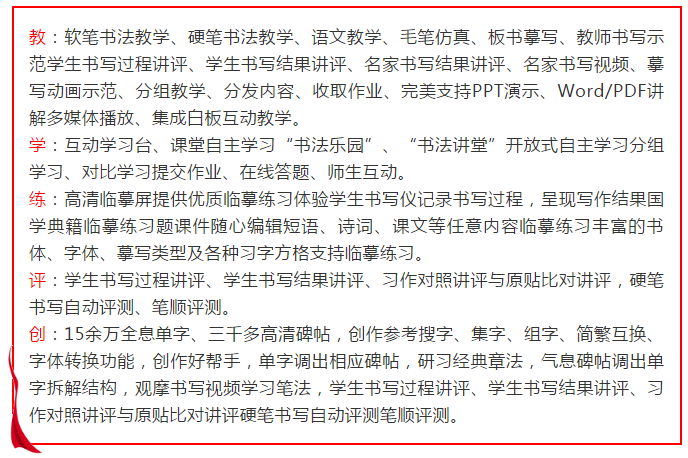 教：软笔书法教学、硬笔书法教学、语文教学、毛笔仿真、板书摹写、教师书写示范学生书写过程讲评、学生书写结果讲评、名家书写结果讲评、名家书写视频、摹写动画示范、分组教学、分发内容、收取作业、完美支持PPT演示、Word/PDF讲解多媒体播放、集成白板互动教学。

学：互动学习台、课堂自主学习“书法乐园”、“书法讲堂”开放式自主学习分组学习、对比学习提交作业、在线答题、师生互动。

练：高清临摹屏提供优质临摹练习体验学生书写仪记录书写过程，呈现写作结果国学典籍临摹练习题课件随心编辑短语、诗词、课文等任意内容临摹练习丰富的书体、字体、摹写类型及各种习字方格支持临摹练习。

评：学生书写过程讲评、学生书写结果讲评、习作对照讲评与原贴比对讲评，硬笔书写自动评测、笔顺评测。

创：15余万全息单字、三千多高清碑帖，创作参考搜字、集字、组字、简繁互换、字体转换功能，创作好帮手，单字调出相应碑帖，研习经典章法，气息碑帖调出单字拆解结构，观摩书写视频学习笔法，学生书写过程讲评、学生书写结果讲评、习作对照讲评与原贴比对讲评硬笔书写自动评测笔顺评测。